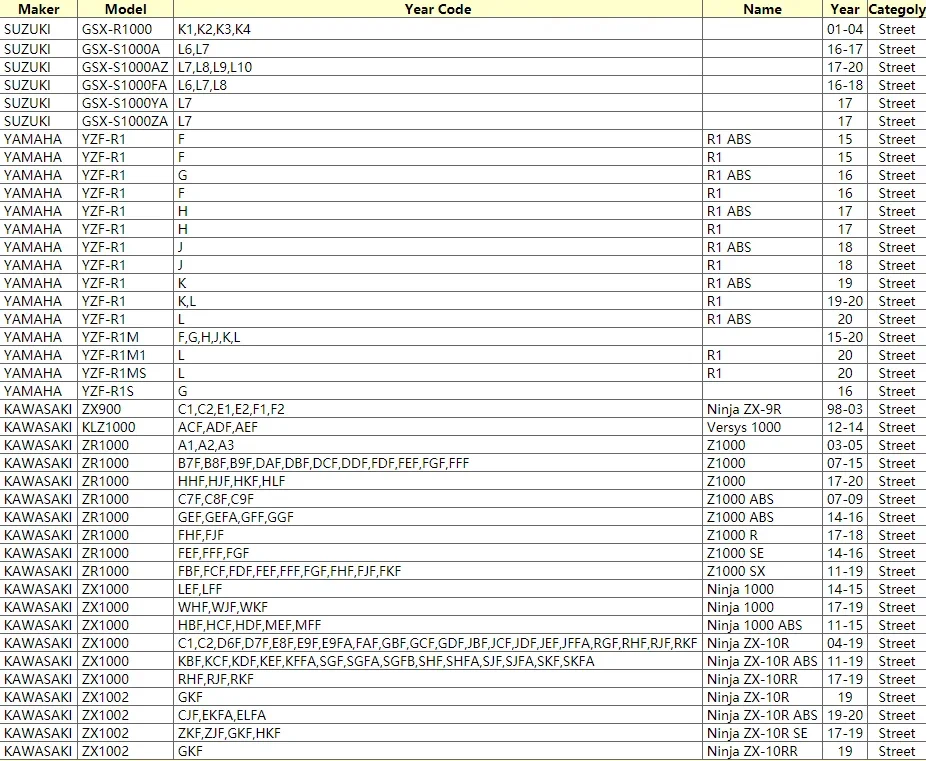 | Maker | Model | Year Code | Name | Year | Categoly |
|---|---|---|---|---|---|
| SUZUKI | GSX-R1000 | K1,K2,K3,K4 | | 01-04 | Street |
| SUZUKI | GSX-S1000A | L6,L7 | | 16-17 | Street |
| SUZUKI | GSX-S1000AZ | L7,L8,L9,L10 | | 17-20 | Street |
| SUZUKI | GSX-S1000FA | L6,L7,L8 | | 16-18 | Street |
| SUZUKI | GSX-S1000YA | L7 | | 17 | Street |
| SUZUKI | GSX-S1000ZA | L7 | | 17 | Street |
| YAMAHA | YZF-R1 | F | R1 ABS | 15 | Street |
| YAMAHA | YZF-R1 | F | R1 | 15 | Street |
| YAMAHA | YZF-R1 | G | R1 ABS | 16 | Street |
| YAMAHA | YZF-R1 | F | R1 | 16 | Street |
| YAMAHA | YZF-R1 | H | R1 ABS | 17 | Street |
| YAMAHA | YZF-R1 | H | R1 | 17 | Street |
| YAMAHA | YZF-R1 | J | R1 ABS | 18 | Street |
| YAMAHA | YZF-R1 | J | R1 | 18 | Street |
| YAMAHA | YZF-R1 | K | R1 ABS | 19 | Street |
| YAMAHA | YZF-R1 | K,L | R1 | 19-20 | Street |
| YAMAHA | YZF-R1 | L | R1 ABS | 20 | Street |
| YAMAHA | YZF-R1M | F,G,H,J,K,L | | 15-20 | Street |
| YAMAHA | YZF-R1M1 | L | R1 | 20 | Street |
| YAMAHA | YZF-R1MS | L | R1 | 20 | Street |
| YAMAHA | YZF-R1S | G | | 16 | Street |
| KAWASAKI | ZX900 | C1,C2,E1,E2,F1,F2 | Ninja ZX-9R | 98-03 | Street |
| KAWASAKI | KLZ1000 | ACF,ADF,AEF | Versys 1000 | 12-14 | Street |
| KAWASAKI | ZR1000 | A1,A2,A3 | Z1000 | 03-05 | Street |
| KAWASAKI | ZR1000 | B7F,B8F,B9F,DAF,DBF,DCF,DDF,FDF,FEF,FGF,FFF | Z1000 | 07-15 | Street |
| KAWASAKI | ZR1000 | HHF,HJF,HKF,HLF | Z1000 | 17-20 | Street |
| KAWASAKI | ZR1000 | C7F,C8F,C9F | Z1000 ABS | 07-09 | Street |
| KAWASAKI | ZR1000 | GEF,GEFA,GFF,GGF | Z1000 ABS | 14-16 | Street |
| KAWASAKI | ZR1000 | FHF,FJF | Z1000 R | 17-18 | Street |
| KAWASAKI | ZR1000 | FEF,FFF,FGF | Z1000 SE | 14-16 | Street |
| KAWASAKI | ZR1000 | FBF,FCF,FDF,FEF,FFF,FGF,FHF,FJF,FKF | Z1000 SX | 11-19 | Street |
| KAWASAKI | ZX1000 | LEF,LFF | Ninja 1000 | 14-15 | Street |
| KAWASAKI | ZX1000 | WHF,WJF,WKF | Ninja 1000 | 17-19 | Street |
| KAWASAKI | ZX1000 | HBF,HCF,HDF,MEF,MFF | Ninja 1000 ABS | 11-15 | Street |
| KAWASAKI | ZX1000 | C1,C2,D6F,D7F,E8F,E9F,E9FA,FAF,GBF,GCF,GDF,JBF,JCF,JDF,JEF,JFFA,RGF,RHF,RJF,RKF | Ninja ZX-10R | 04-19 | Street |
| KAWASAKI | ZX1000 | KBF,KCF,KDF,KEF,KFFA,SGF,SGFA,SGFB,SHF,SHFA,SJF,SJFA,SKF,SKFA | Ninja ZX-10R ABS | 11-19 | Street |
| KAWASAKI | ZX1000 | RHF,RJF,RKF | Ninja ZX-10RR | 17-19 | Street |
| KAWASAKI | ZX1002 | GKF | Ninja ZX-10R | 19 | Street |
| KAWASAKI | ZX1002 | CJF,EKFA,ELFA | Ninja ZX-10R ABS | 19-20 | Street |
| KAWASAKI | ZX1002 | ZKF,ZJF,GKF,HKF | Ninja ZX-10R SE | 17-19 | Street |
| KAWASAKI | ZX1002 | GKF | Ninja ZX-10RR | 19 | Street |